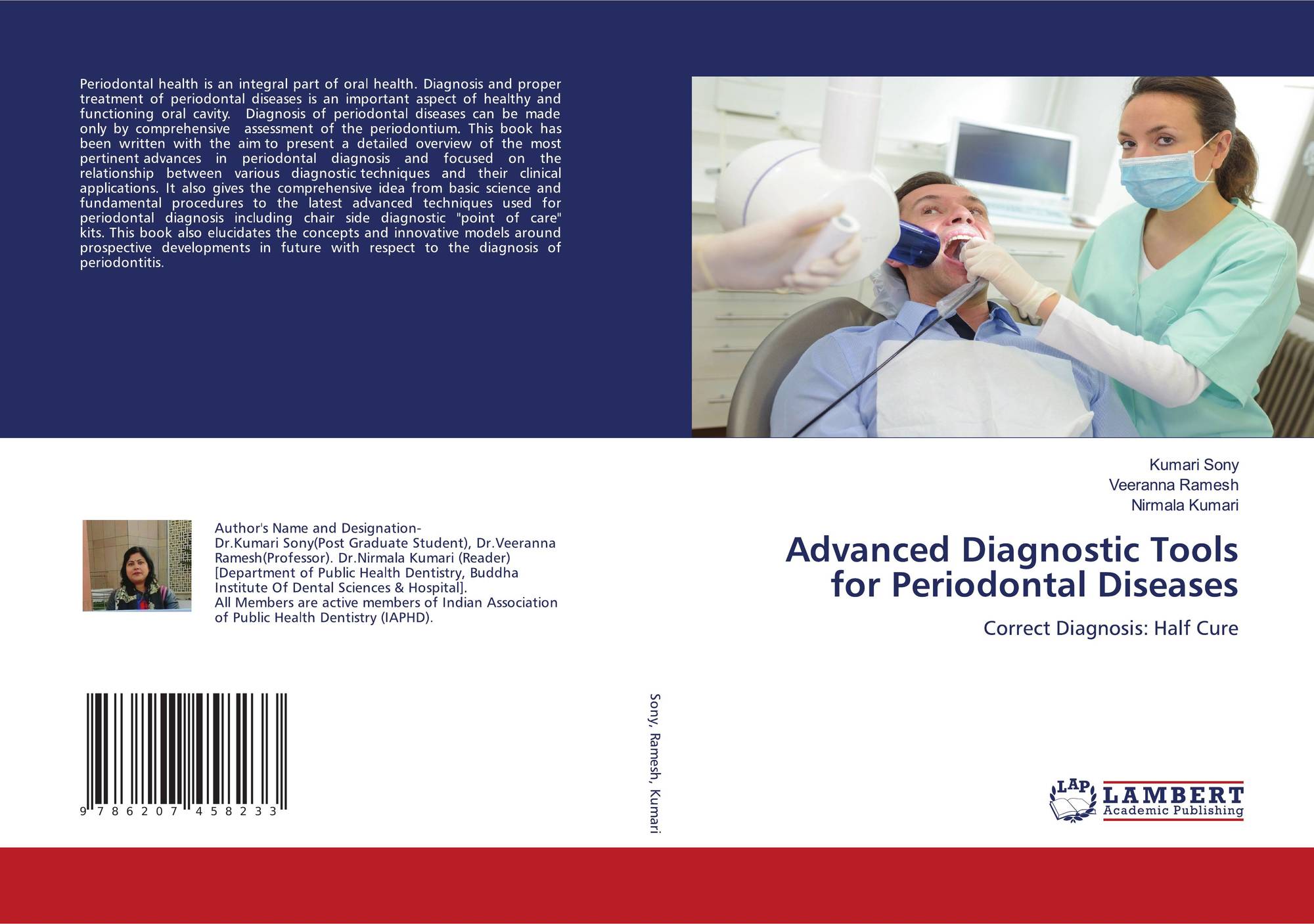 Periodontal health is an integral part of oral health. Diagnosis and proper treatment of periodontal diseases is an important aspect of healthy and functioning oral cavity. Diagnosis of periodontal diseases can be made only by comprehensive assessment of the periodontium. This book has been written with the aim to present a detailed overview of the most pertinent advances in periodontal diagnosis and focused on the relationship between various diagnostic techniques and their clinical applications. It also gives the comprehensive idea from basic science and fundamental procedures to the latest advanced techniques used for periodontal diagnosis including chair side diagnostic "point of care" kits. This book also elucidates the concepts and innovative models around prospective developments in future with respect to the diagnosis of periodontitis.

Author's Name and Designation-
Dr.Kumari Sony(Post Graduate Student), Dr.Veeranna Ramesh(Professor). Dr.Nirmala Kumari (Reader) [Department of Public Health Dentistry, Buddha Institute Of Dental Sciences & Hospital].
All Members are active members of Indian Association of Public Health Dentistry (IAPHD).

9 786207 458233

Sony, Ramesh, Kumari

Kumari Sony
Veeranna Ramesh
Nirmala Kumari

Advanced Diagnostic Tools for Periodontal Diseases

Correct Diagnosis: Half Cure

LAP
LAMBERT
Academic Publishing